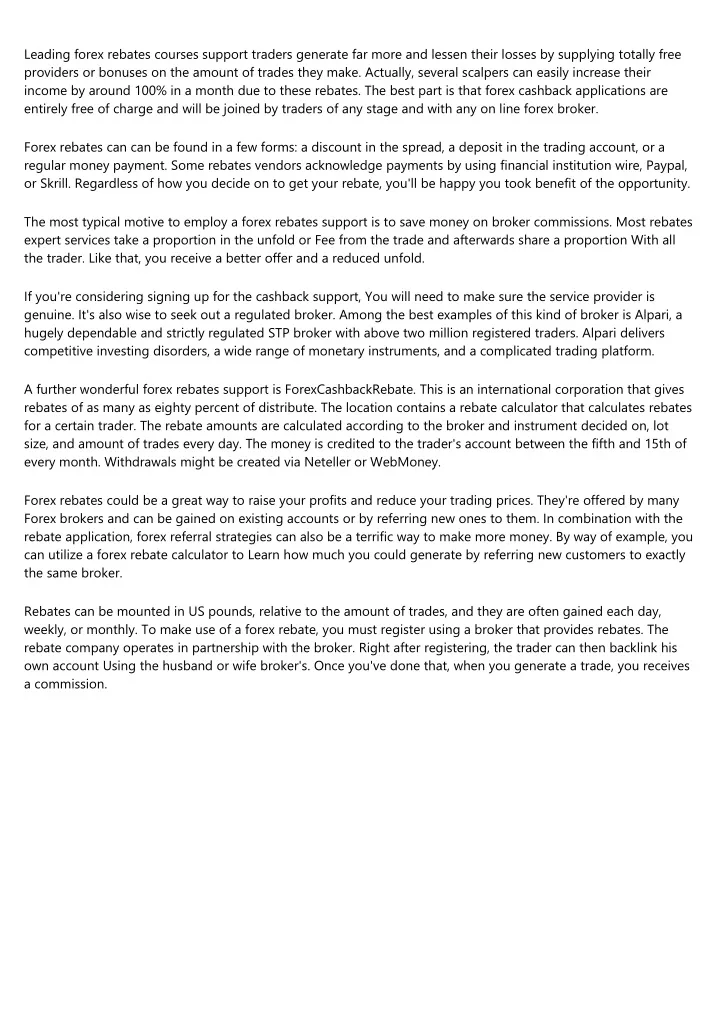 Leading forex rebates courses support traders generate far more and lessen their losses by supplying totally free providers or bonuses on the amount of trades they make. Actually, several scalpers can easily increase their income by around 100% in a month due to these rebates. The best part is that forex cashback applications are entirely free of charge and will be joined by traders of any stage and with any on line forex broker.

Forex rebates can can be found in a few forms: a discount in the spread, a deposit in the trading account, or a regular money payment. Some rebates vendors acknowledge payments by using financial institution wire, Paypal, or Skrill. Regardless of how you decide on to get your rebate, you'll be happy you took benefit of the opportunity.

The most typical motive to employ a forex rebates support is to save money on broker commissions. Most rebates expert services take a proportion in the unfold or Fee from the trade and afterwards share a proportion With all the trader. Like that, you receive a better offer and a reduced unfold.

If you're considering signing up for the cashback support, You will need to make sure the service provider is genuine. It's also wise to seek out a regulated broker. Among the best examples of this kind of broker is Alpari, a hugely dependable and strictly regulated STP broker with above two million registered traders. Alpari delivers competitive investing disorders, a wide range of monetary instruments, and a complicated trading platform.

A further wonderful forex rebates support is ForexCashbackRebate. This is an international corporation that gives rebates of as many as eighty percent of distribute. The location contains a rebate calculator that calculates rebates for a certain trader. The rebate amounts are calculated according to the broker and instrument decided on, lot size, and amount of trades every day. The money is credited to the trader's account between the fifth and 15th of every month. Withdrawals might be created via Neteller or WebMoney.

Forex rebates could be a great way to raise your profits and reduce your trading prices. They're offered by many Forex brokers and can be gained on existing accounts or by referring new ones to them. In combination with the rebate application, forex referral strategies can also be a terrific way to make more money. By way of example, you can utilize a forex rebate calculator to Learn how much you could generate by referring new customers to exactly the same broker.

Rebates can be mounted in US pounds, relative to the amount of trades, and they are often gained each day, weekly, or monthly. To make use of a forex rebate, you must register using a broker that provides rebates. The rebate company operates in partnership with the broker. Right after registering, the trader can then backlink his own account Using the husband or wife broker's. Once you've done that, when you generate a trade, you receives a commission.